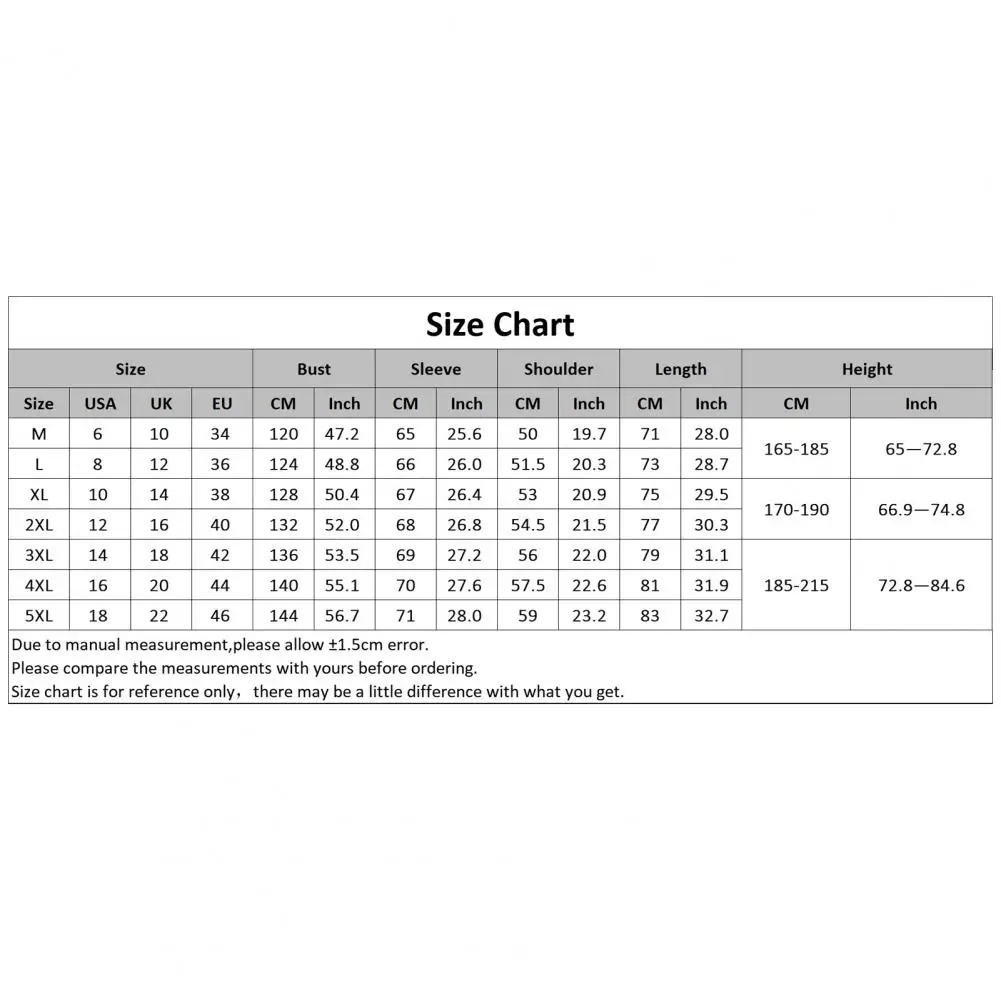 Size Chart

| Size | | | | Bust | | Sleeve | | Shoulder | | Length | | Height | |
|---|---|---|---|---|---|---|---|---|---|---|---|---|---|
| Size | USA | UK | EU | CM | Inch | CM | Inch | CM | Inch | CM | Inch | CM | Inch |
| M | 6 | 10 | 34 | 120 | 47.2 | 65 | 25.6 | 50 | 19.7 | 71 | 28.0 | 165-185 | 65—72.8 |
| L | 8 | 12 | 36 | 124 | 48.8 | 66 | 26.0 | 51.5 | 20.3 | 73 | 28.7 | | |
| XL | 10 | 14 | 38 | 128 | 50.4 | 67 | 26.4 | 53 | 20.9 | 75 | 29.5 | 170-190 | 66.9—74.8 |
| 2XL | 12 | 16 | 40 | 132 | 52.0 | 68 | 26.8 | 54.5 | 21.5 | 77 | 30.3 | | |
| 3XL | 14 | 18 | 42 | 136 | 53.5 | 69 | 27.2 | 56 | 22.0 | 79 | 31.1 | 185-215 | 72.8—84.6 |
| 4XL | 16 | 20 | 44 | 140 | 55.1 | 70 | 27.6 | 57.5 | 22.6 | 81 | 31.9 | | |
| 5XL | 18 | 22 | 46 | 144 | 56.7 | 71 | 28.0 | 59 | 23.2 | 83 | 32.7 | | |

Due to manual measurement,please allow ±1.5cm error.
Please compare the measurements with yours before ordering.
Size chart is for reference only，there may be a little difference with what you get.